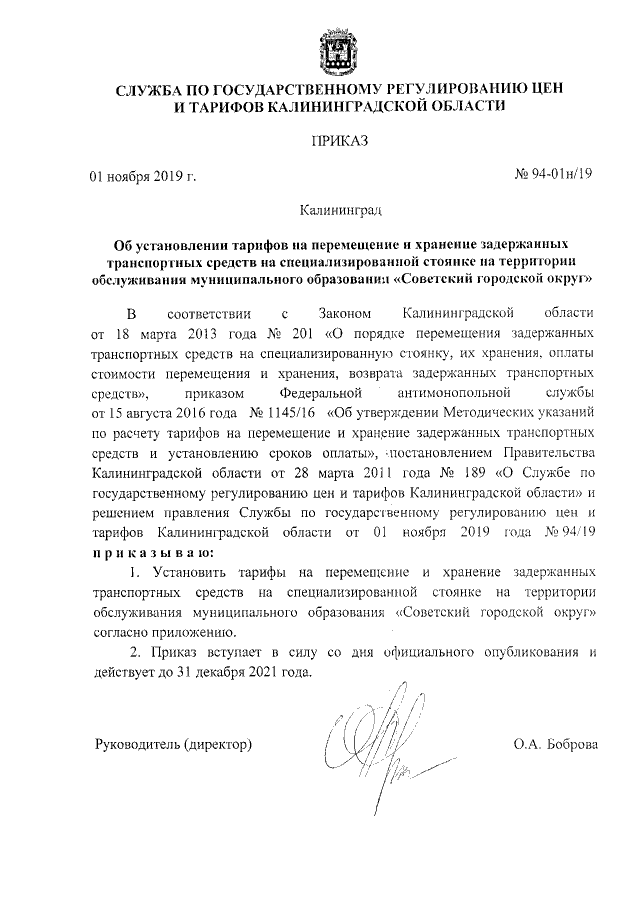 СЛУЖБА ПО ГОСУДАРСТВЕННОМУ РЕГУЛИРОВАНИЮ ЦЕН И ТАРИФОВ КАЛИНИНГРАДСКОЙ ОБЛАСТИ

ПРИКАЗ

01 ноября 2019 г.

№ 94-01н/19

Калининград

Об установлении тарифов на перемещение и хранение задержанных транспортных средств на специализированной стоянке на территории обслуживания муниципального образования «Советский городской округ»

В соответствии с Законом Калининградской области от 18 марта 2013 года № 201 «О порядке перемещения задержанных транспортных средств на специализированную стоянку, их хранения, оплаты стоимости перемещения и хранения, возврата задержанных транспортных средств», приказом Федеральной антимонопольной службы от 15 августа 2016 года № 1145/16 «Об утверждении Методических указаний по расчету тарифов на перемещение и хранение задержанных транспортных средств и установлению сроков оплаты», постановлением Правительства Калининградской области от 28 марта 2011 года № 189 «О Службе по государственному регулированию цен и тарифов Калининградской области» и решением правления Службы по государственному регулированию цен и тарифов Калининградской области от 01 ноября 2019 года № 94/19 п р и к а з ы в а ю:

1. Установить тарифы на перемещение и хранение задержанных транспортных средств на специализированной стоянке на территории обслуживания муниципального образования «Советский городской округ» согласно приложению.

2. Приказ вступает в силу со дня официального опубликования и действует до 31 декабря 2021 года.

Руководитель (директор)

О.А. Боброва